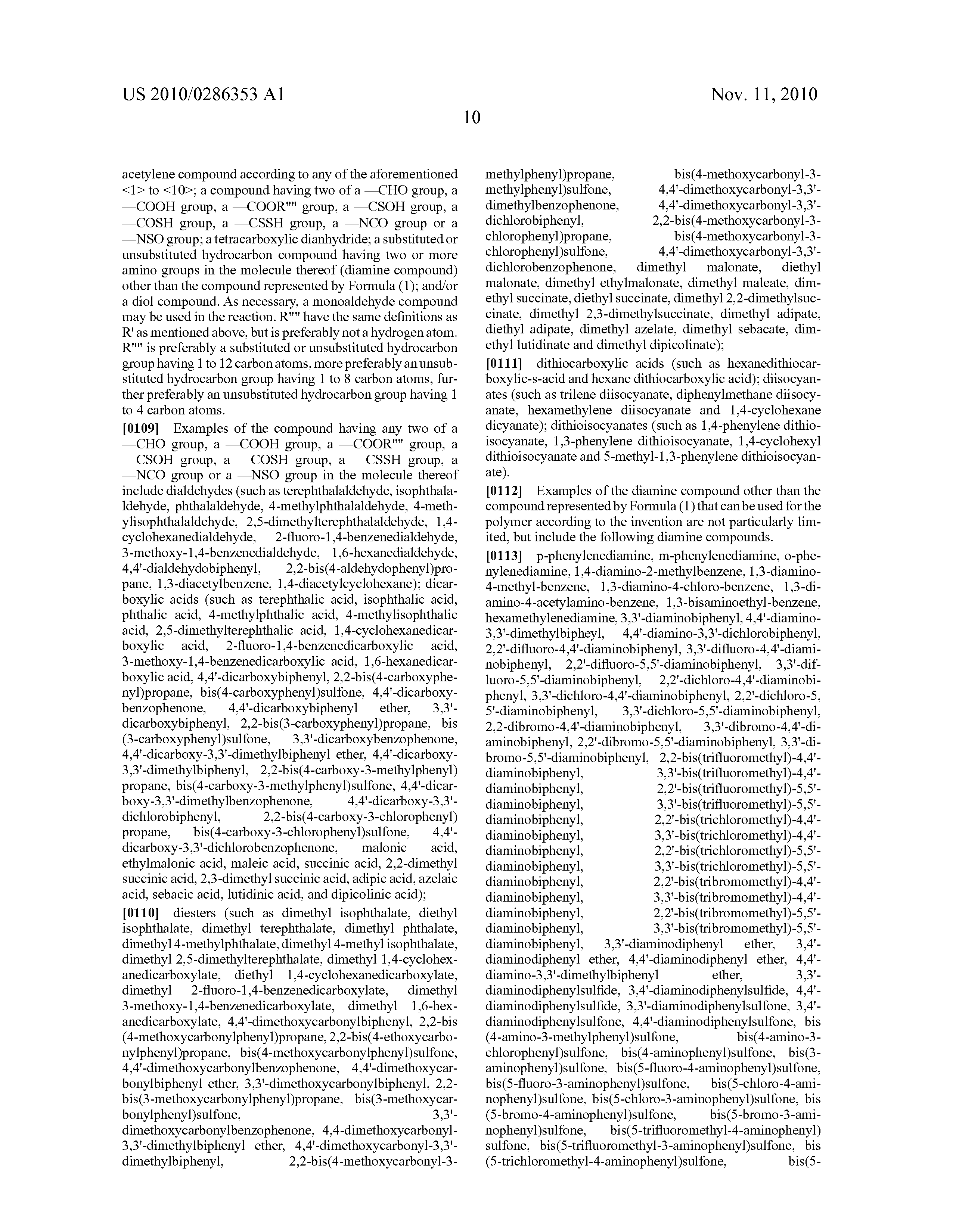 US 2010/0286353 A1

Nov. 11, 2010

10

acetylene compound according to any of the aforementioned <1> to <10>; a compound having two of a —CHO group, a —COOH group, a —COOR"" group, a —CSOH group, a —COSH group, a —CSSH group, a —NCO group or a —NSO group; a tetracarboxylic dianhydride; a substituted or unsubstituted hydrocarbon compound having two or more amino groups in the molecule thereof (diamine compound) other than the compound represented by Formula (1); and/or a diol compound. As necessary, a monoaldehyde compound may be used in the reaction. R"" have the same definitions as R' as mentioned above, but is preferably not a hydrogen atom. R"" is preferably a substituted or unsubstituted hydrocarbon group having 1 to 12 carbon atoms, more preferably an unsubstituted hydrocarbon group having 1 to 8 carbon atoms, further preferably an unsubstituted hydrocarbon group having 1 to 4 carbon atoms.

[0109] Examples of the compound having any two of a —CHO group, a —COOH group, a —COOR"" group, a —CSOH group, a —COSH group, a —CSSH group, a —NCO group or a —NSO group in the molecule thereof include dialdehydes (such as terephthalaldehyde, isophthalaldehyde, phthalaldehyde, 4-methylphthalaldehyde, 4-methylisophthalaldehyde, 2,5-dimethylterephthalaldehyde, 1,4-cyclohexanedialdehyde, 2-fluoro-1,4-benzenedialdehyde, 3-methoxy-1,4-benzenedialdehyde, 1,6-hexanedialdehyde, 4,4'-dialdehydobiphenyl, 2,2-bis(4-aldehydophenyl)propane, 1,3-diacetylbenzene, 1,4-diacetylcyclohexane); dicarboxylic acids (such as terephthalic acid, isophthalic acid, phthalic acid, 4-methylphthalic acid, 4-methylisophthalic acid, 2,5-dimethylterephthalic acid, 1,4-cyclohexanedicarboxylic acid, 2-fluoro-1,4-benzenedicarboxylic acid, 3-methoxy-1,4-benzenedicarboxylic acid, 1,6-hexanedicarboxylic acid, 4,4'-dicarboxybiphenyl, 2,2-bis(4-carboxyphenyl)propane, bis(4-carboxyphenyl)sulfone, 4,4'-dicarboxybenzophenone, 4,4'-dicarboxybiphenyl ether, 3,3'-dicarboxybiphenyl, 2,2-bis(3-carboxyphenyl)propane, bis(3-carboxyphenyl)sulfone, 3,3'-dicarboxybenzophenone, 4,4'-dicarboxy-3,3'-dimethylbiphenyl ether, 4,4'-dicarboxy-3,3'-dimethylbiphenyl, 2,2-bis(4-carboxy-3-methylphenyl)propane, bis(4-carboxy-3-methylphenyl)sulfone, 4,4'-dicarboxy-3,3'-dimethylbenzophenone, 4,4'-dicarboxy-3,3'-dichlorobiphenyl, 2,2-bis(4-carboxy-3-chlorophenyl)propane, bis(4-carboxy-3-chlorophenyl)sulfone, 4,4'-dicarboxy-3,3'-dichlorobenzophenone, malonic acid, ethylmalonic acid, maleic acid, succinic acid, 2,2-dimethyl succinic acid, 2,3-dimethyl succinic acid, adipic acid, azelaic acid, sebacic acid, lutidinic acid, and dipicolinic acid);

[0110] diesters (such as dimethyl isophthalate, diethyl isophthalate, dimethyl terephthalate, dimethyl phthalate, dimethyl 4-methylphthalate, dimethyl 4-methyl isophthalate, dimethyl 2,5-dimethylterephthalate, dimethyl 1,4-cyclohexanedicarboxylate, diethyl 1,4-cyclohexanedicarboxylate, dimethyl 2-fluoro-1,4-benzenedicarboxylate, dimethyl 3-methoxy-1,4-benzenedicarboxylate, dimethyl 1,6-hexanedicarboxylate, 4,4'-dimethoxycarbonylbiphenyl, 2,2-bis(4-methoxycarbonylphenyl)propane, 2,2-bis(4-ethoxycarbonylphenyl)propane, bis(4-methoxycarbonylphenyl)sulfone, 4,4'-dimethoxycarbonylbenzophenone, 4,4'-dimethoxycarbonylbiphenyl ether, 3,3'-dimethoxycarbonylbiphenyl, 2,2-bis(3-methoxycarbonylphenyl)propane, bis(3-methoxycarbonylphenyl)sulfone, 3,3'-dimethoxycarbonylbenzophenone, 4,4-dimethoxycarbonyl-3,3'-dimethylbiphenyl ether, 4,4'-dimethoxycarbonyl-3,3'-dimethylbiphenyl, 2,2-bis(4-methoxycarbonyl-3-methylphenyl)propane, bis(4-methoxycarbonyl-3-methylphenyl)sulfone, 4,4'-dimethoxycarbonyl-3,3'-dimethylbenzophenone, 4,4'-dimethoxycarbonyl-3,3'-dichlorobiphenyl, 2,2-bis(4-methoxycarbonyl-3-chlorophenyl)propane, bis(4-methoxycarbonyl-3-chlorophenyl)sulfone, 4,4'-dimethoxycarbonyl-3,3'-dichlorobenzophenone, dimethyl malonate, diethyl malonate, dimethyl ethylmalonate, dimethyl maleate, dimethyl succinate, diethyl succinate, dimethyl 2,2-dimethylsuccinate, dimethyl 2,3-dimethylsuccinate, dimethyl adipate, diethyl adipate, dimethyl azelate, dimethyl sebacate, dimethyl lutidinate and dimethyl dipicolinate);

[0111] dithiocarboxylic acids (such as hexanedithiocarboxylic-s-acid and hexane dithiocarboxylic acid); diisocyanates (such as trilene diisocyanate, diphenylmethane diisocyanate, hexamethylene diisocyanate and 1,4-cyclohexane dicyanate); dithioisocyanates (such as 1,4-phenylene dithioisocyanate, 1,3-phenylene dithioisocyanate, 1,4-cyclohexyl dithioisocyanate and 5-methyl-1,3-phenylene dithioisocyanate).

[0112] Examples of the diamine compound other than the compound represented by Formula (1) that can be used for the polymer according to the invention are not particularly limited, but include the following diamine compounds.

[0113] p-phenylenediamine, m-phenylenediamine, o-phenylenediamine, 1,4-diamino-2-methylbenzene, 1,3-diamino-4-methyl-benzene, 1,3-diamino-4-chloro-benzene, 1,3-diamino-4-acetylamino-benzene, 1,3-bisaminoethyl-benzene, hexamethylenediamine, 3,3'-diaminobiphenyl, 4,4'-diamino-3,3'-dimethylbipheyl, 4,4'-diamino-3,3'-dichlorobiphenyl, 2,2'-difluoro-4,4'-diaminobiphenyl, 3,3'-difluoro-4,4'-diaminobiphenyl, 2,2'-difluoro-5,5'-diaminobiphenyl, 3,3'-difluoro-5,5'-diaminobiphenyl, 2,2'-dichloro-4,4'-diaminobiphenyl, 3,3'-dichloro-4,4'-diaminobiphenyl, 2,2'-dichloro-5,5'-diaminobiphenyl, 3,3'-dichloro-5,5'-diaminobiphenyl, 2,2-dibromo-4,4'-diaminobiphenyl, 3,3'-dibromo-4,4'-diaminobiphenyl, 2,2'-dibromo-5,5'-diaminobiphenyl, 3,3'-dibromo-5,5'-diaminobiphenyl, 2,2-bis(trifluoromethyl)-4,4'-diaminobiphenyl, 3,3'-bis(trifluoromethyl)-4,4'-diaminobiphenyl, 2,2'-bis(trifluoromethyl)-5,5'-diaminobiphenyl, 3,3'-bis(trifluoromethyl)-5,5'-diaminobiphenyl, 2,2'-bis(trichloromethyl)-4,4'-diaminobiphenyl, 3,3'-bis(trichloromethyl)-4,4'-diaminobiphenyl, 2,2'-bis(trichloromethyl)-5,5'-diaminobiphenyl, 3,3'-bis(trichloromethyl)-5,5'-diaminobiphenyl, 2,2'-bis(tribromomethyl)-4,4'-diaminobiphenyl, 3,3'-bis(tribromomethyl)-4,4'-diaminobiphenyl, 2,2'-bis(tribromomethyl)-5,5'-diaminobiphenyl, 3,3'-bis(tribromomethyl)-5,5'-diaminobiphenyl, 3,3'-diaminodiphenyl ether, 3,4'-diaminodiphenyl ether, 4,4'-diaminodiphenyl ether, 4,4'-diamino-3,3'-dimethylbiphenyl ether, 3,3'-diaminodiphenylsulfide, 3,4'-diaminodiphenylsulfide, 4,4'-diaminodiphenylsulfide, 3,3'-diaminodiphenylsulfone, 3,4'-diaminodiphenylsulfone, 4,4'-diaminodiphenylsulfone, bis(4-amino-3-methylphenyl)sulfone, bis(4-amino-3-chlorophenyl)sulfone, bis(4-aminophenyl)sulfone, bis(3-aminophenyl)sulfone, bis(5-fluoro-4-aminophenyl)sulfone, bis(5-fluoro-3-aminophenyl)sulfone, bis(5-chloro-4-aminophenyl)sulfone, bis(5-chloro-3-aminophenyl)sulfone, bis(5-bromo-4-aminophenyl)sulfone, bis(5-bromo-3-aminophenyl)sulfone, bis(5-trifluoromethyl-4-aminophenyl)sulfone, bis(5-trifluoromethyl-3-aminophenyl)sulfone, bis(5-trichloromethyl-4-aminophenyl)sulfone, bis(5-